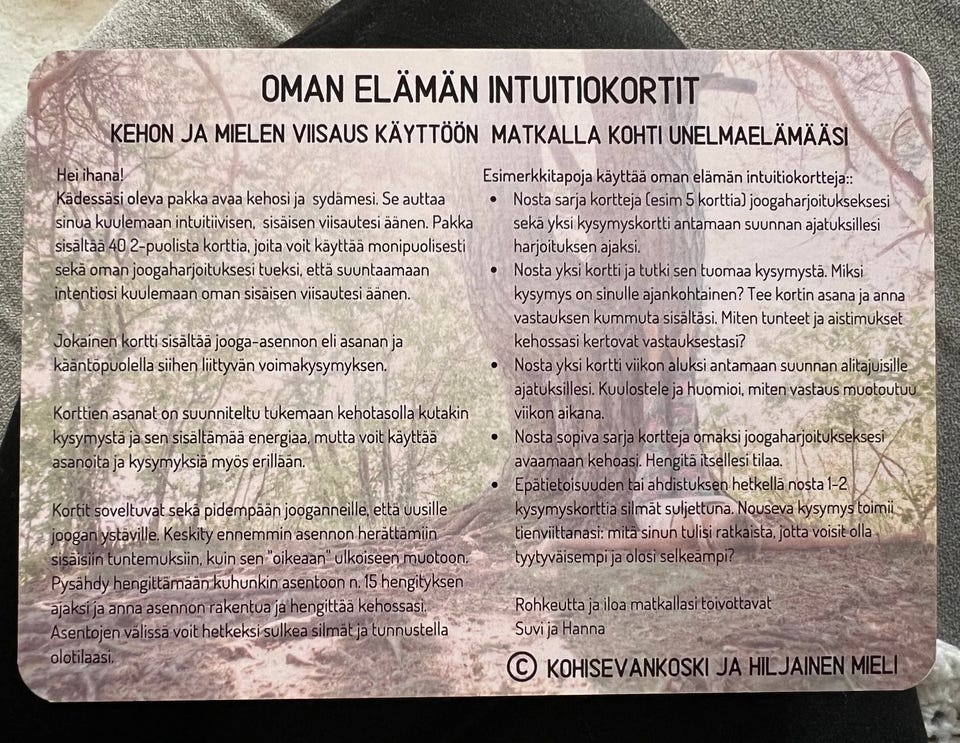 OMAN ELÄMÄN INTUITIOKORTIT

KEHON JA MIELEN VIISAUS KÄYTTÖÖN MATKALLA KOHTI UNELMAELÄMÄÄSI

Hei ihana!
Kädessäsi oleva pakka avaa kehosi ja sydämesi. Se auttaa sinua kuulemaan intuitiivisen, sisäisen viisautesi äänen. Pakka sisältää 40 2-puolista korttia, joita voit käyttää monipuolisesti sekä oman joogaharjoituksesi tueksi, että suuntaamaan intentiosi kuulemaan oman sisäisen viisautesi äänen.

Jokainen kortti sisältää jooga-asennon eli asanan ja kääntöpuolella siihen liittyvän voimakysymyksen.

Korttien asanat on suunniteltu tukemaan kehotasolla kutakin kysymystä ja sen sisältämää energiaa, mutta voit käyttää asanoita ja kysymyksiä myös erillään.

Kortit soveltuvat sekä pidempään jooganneille, että uusille joogan ystäville. Keskity ennemmin asennon herättämiin sisäisiin tuntemuksiin, kuin sen "oikeaan" ulkoiseen muotoon. Pysähdy hengittämään kuhunkin asentoon n. 15 hengityksen ajaksi ja anna asennon rakentua ja hengittää kehossasi. Asentojen välissä voit hetkeksi sulkea silmät ja tunnustella olotilaasi.

Esimerkkitapoja käyttää oman elämän intuitiokortteja::
• Nosta sarja kortteja (esim 5 korttia) joogaharjoitukseksesi sekä yksi kysymyskortti antamaan suunnan ajatuksillesi harjoituksen ajaksi.
• Nosta yksi kortti ja tutki sen tuomaa kysymystä. Miksi kysymys on sinulle ajankohtainen? Tee kortin asana ja anna vastauksen kummuta sisältäsi. Miten tunteet ja aistimukset kehossasi kertovat vastauksestasi?
• Nosta yksi kortti viikon aluksi antamaan suunnan alitajuisille ajatuksillesi. Kuulostele ja huomioi, miten vastaus muotoutuu viikon aikana.
• Nosta sopiva sarja kortteja omaksi joogaharjoitukseksesi avaamaan kehoasi. Hengitä itsellesi tilaa.
• Epätietoisuuden tai ahdistuksen hetkellä nosta 1-2 kysymyskorttia silmät suljettuna. Nouseva kysymys toimii tienviittanasi: mitä sinun tulisi ratkaista, jotta voisit olla tyytyväisempi ja olosi selkeämpi?

Rohkeutta ja iloa matkallasi toivottavat
Suvi ja Hanna

© KOHISEVANKOSKI JA HILJAINEN MIELI